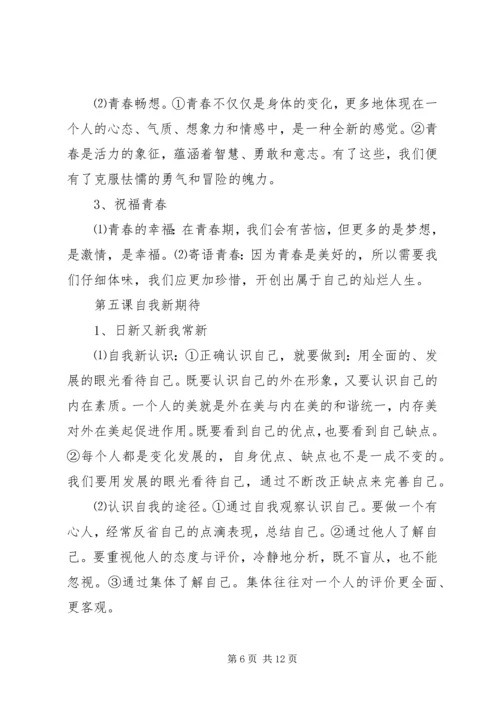 ⑵青春畅想。①青春不仅仅是身体的变化，更多地体现在一个人的心态、气质、想象力和情感中，是一种全新的感觉。②青春是活力的象征，蕴涵着智慧、勇敢和意志。有了这些，我们便有了克服怯懦的勇气和冒险的魄力。

3、祝福青春

⑴青春的幸福:在青春期，我们会有苦恼，但更多的是梦想，是激情，是幸福。⑵寄语青春:因为青春是美好的，所以需要我们仔细体味，我们应更加珍惜，开创出属于自己的灿烂人生。

第五课自我新期待

1、日新又新我常新

⑴自我新认识:①正确认识自己，就要做到:用全面的、发展的眼光看待自己。既要认识自己的外在形象，又要认识自己的内在素质。一个人的美就是外在美与内在美的和谐统一，内存美对外在美起促进作用。既要看到自己的优点，也要看到自己缺点。②每个人都是变化发展的，自身优点、缺点也不是一成不变的。我们要用发展的眼光看待自己，通过不断改正缺点来完善自己。

⑵认识自我的途径。①通过自我观察认识自己。要做一个有心人，经常反省自己的点滴表现，总结自己。②通过他人了解自己。要重视他人的态度与评价，冷静地分析，既不盲从，也不能忽视。③通过集体了解自己。集体往往对一个人的评价更全面、更客观。

第 6 页 共 12 页